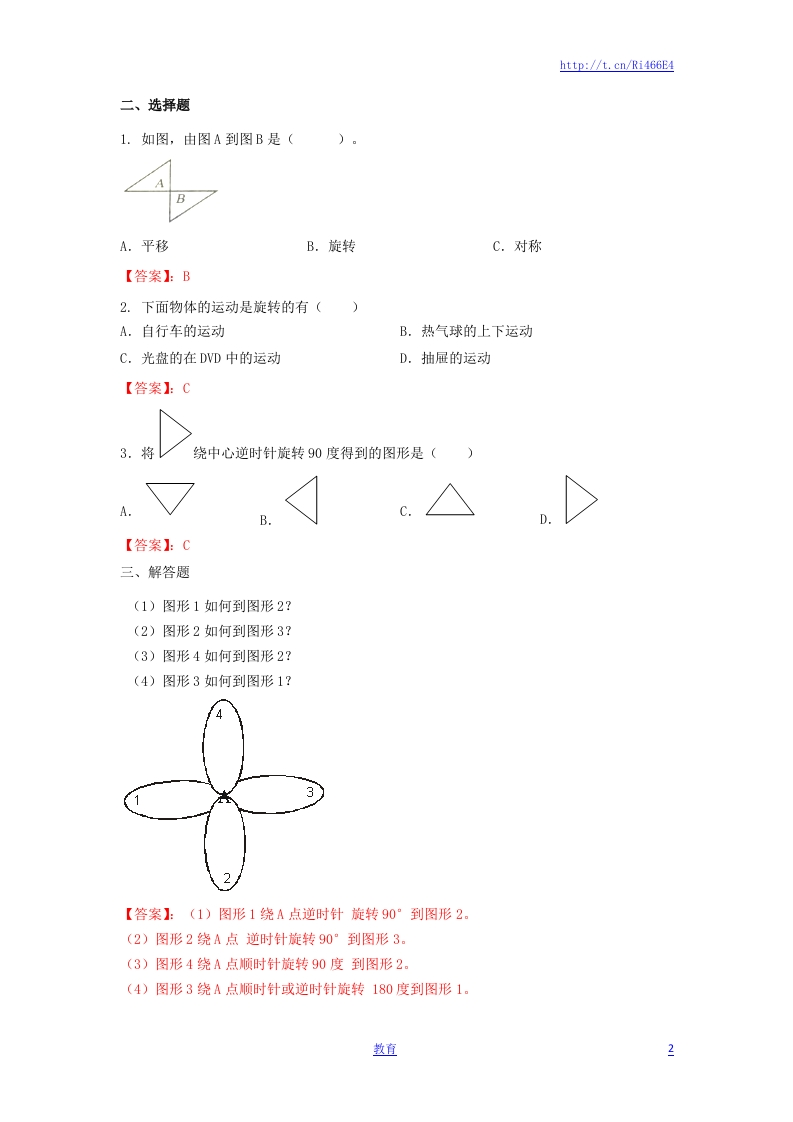 http://t.cn/Ri466E4

二、选择题

1. 如图，由图 A 到图 B 是（　　）。

A
B

A. 平移　　　　B. 旋转　　　　C. 对称

【答案】：B

2. 下面物体的运动是旋转的有（　　）

A. 自行车的运动　　　　B. 热气球的上下运动

C. 光盘的在 DVD 中的运动　　　　D. 抽屉的运动

【答案】：C

3. 将 绕中心逆时针旋转 90 度得到的图形是（　　）

A.　　B.　　C.　　D.

【答案】：C

三、解答题

（1）图形 1 如何到图形 2？

（2）图形 2 如何到图形 3？

（3）图形 4 如何到图形 2？

（4）图形 3 如何到图形 1？

4
1
A
3
2

【答案】：（1）图形 1 绕 A 点逆时针 旋转 90° 到图形 2。

（2）图形 2 绕 A 点 逆时针旋转 90° 到图形 3。

（3）图形 4 绕 A 点顺时针旋转 90 度 到图形 2。

（4）图形 3 绕 A 点顺时针或逆时针旋转 180 度到图形 1。

教育　　2